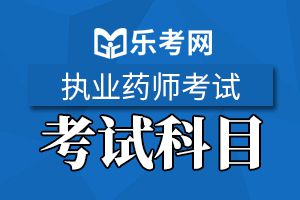 乐考网

执业药师考试

考试科目